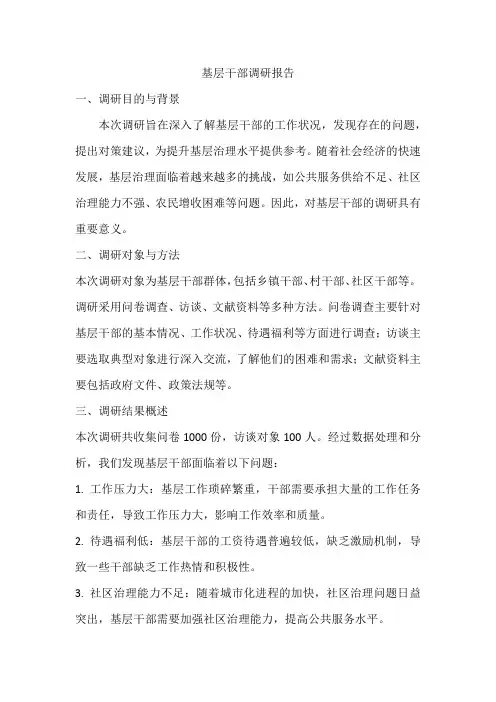 基层干部调研报告

一、调研目的与背景

本次调研旨在深入了解基层干部的工作状况，发现存在的问题，提出对策建议，为提升基层治理水平提供参考。随着社会经济的快速发展，基层治理面临着越来越多的挑战，如公共服务供给不足、社区治理能力不强、农民增收困难等问题。因此，对基层干部的调研具有重要意义。

二、调研对象与方法

本次调研对象为基层干部群体，包括乡镇干部、村干部、社区干部等。调研采用问卷调查、访谈、文献资料等多种方法。问卷调查主要针对基层干部的基本情况、工作状况、待遇福利等方面进行调查；访谈主要选取典型对象进行深入交流，了解他们的困难和需求；文献资料主要包括政府文件、政策法规等。

三、调研结果概述

本次调研共收集问卷 1000 份，访谈对象 100 人。经过数据处理和分析，我们发现基层干部面临着以下问题：

1. 工作压力大：基层工作琐碎繁重，干部需要承担大量的工作任务和责任，导致工作压力大，影响工作效率和质量。

2. 待遇福利低：基层干部的工资待遇普遍较低，缺乏激励机制，导致一些干部缺乏工作热情和积极性。

3. 社区治理能力不足：随着城市化进程的加快，社区治理问题日益突出，基层干部需要加强社区治理能力，提高公共服务水平。